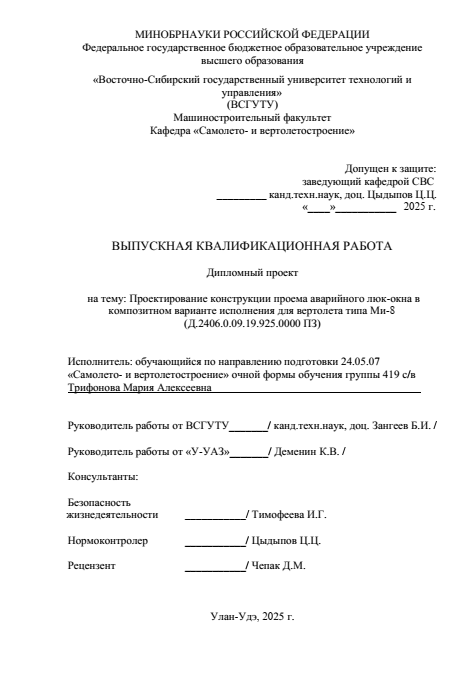 МИНОБРНАУКИ РОССИЙСКОЙ ФЕДЕРАЦИИ
Федеральное государственное бюджетное образовательное учреждение высшего образования

«Восточно-Сибирский государственный университет технологий и управления»
(ВСГУТУ)
Машиностроительный факультет
Кафедра «Самолето- и вертолетостроение»

Допущен к защите:
заведующий кафедрой СВС
_________ канд.техн.наук, доц. Цыдыпов Ц.Ц.
«____»___________ 2025 г.

ВЫПУСКНАЯ КВАЛИФИКАЦИОННАЯ РАБОТА

Дипломный проект

на тему: Проектирование конструкции проема аварийного люк-окна в композитном варианте исполнения для вертолета типа Ми-8
(Д.2406.0.09.19.925.0000 ПЗ)

Исполнитель: обучающийся по направлению подготовки 24.05.07 «Самолето- и вертолетостроение» очной формы обучения группы 419 с/в
Трифонова Мария Алексеевна

Руководитель работы от ВСГУТУ_______/ канд.техн.наук, доц. Зангеев Б.И. /

Руководитель работы от «У-УАЗ»_______/ Деменин К.В. /

Консультанты:

Безопасность жизнедеятельности ___________/ Тимофеева И.Г.

Нормоконтролер ___________/ Цыдыпов Ц.Ц.

Рецензент ___________/ Чепак Д.М.

Улан-Удэ, 2025 г.